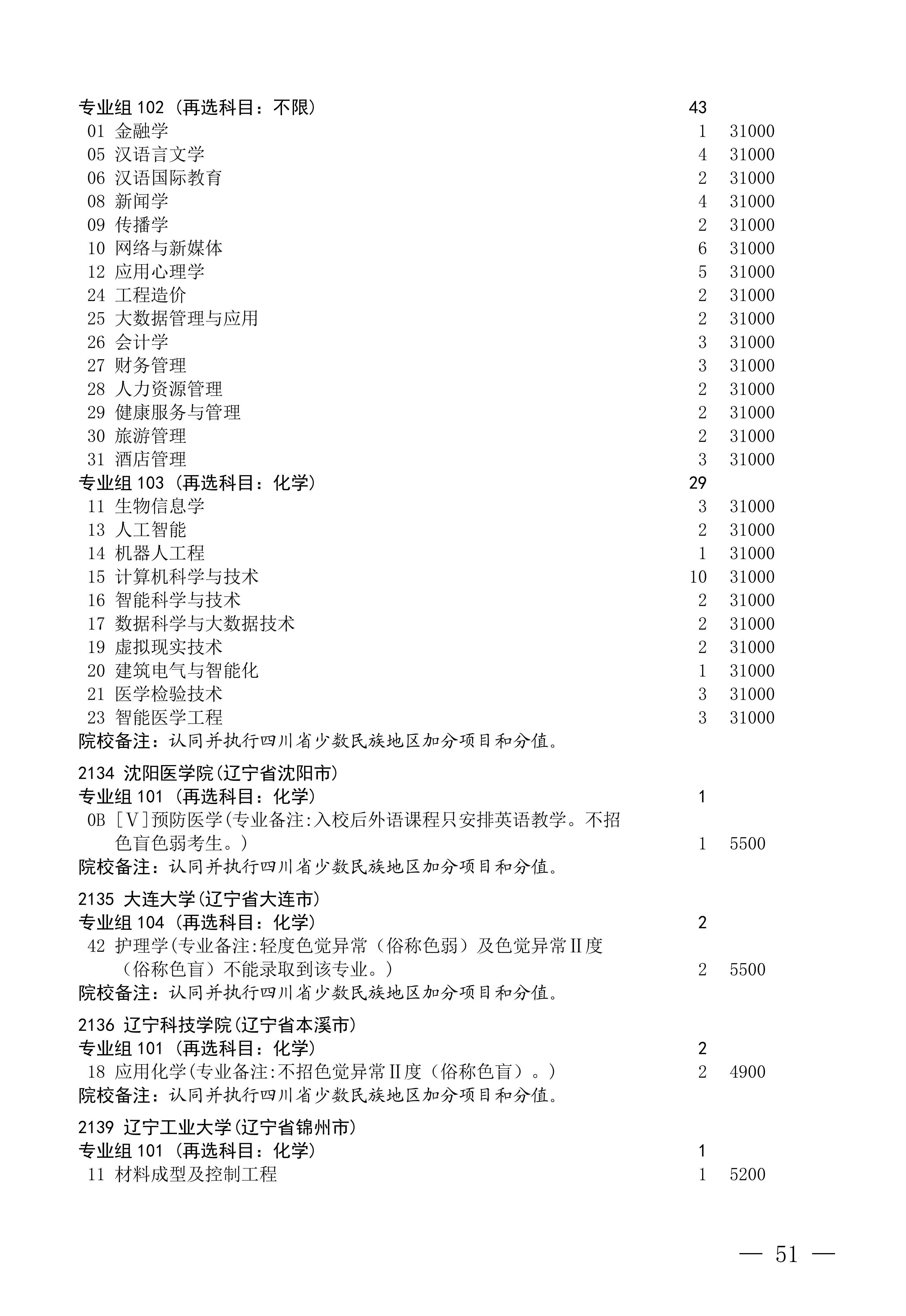 专业组 102（再选科目：不限） 43
01 金融学 1 31000
05 汉语言文学 4 31000
06 汉语国际教育 2 31000
08 新闻学 4 31000
09 传播学 2 31000
10 网络与新媒体 6 31000
12 应用心理学 5 31000
24 工程造价 2 31000
25 大数据管理与应用 2 31000
26 会计学 3 31000
27 财务管理 3 31000
28 人力资源管理 2 31000
29 健康服务与管理 2 31000
30 旅游管理 2 31000
31 酒店管理 3 31000
专业组 103（再选科目：化学） 29
11 生物信息学 3 31000
13 人工智能 2 31000
14 机器人工程 1 31000
15 计算机科学与技术 10 31000
16 智能科学与技术 2 31000
17 数据科学与大数据技术 2 31000
19 虚拟现实技术 2 31000
20 建筑电气与智能化 1 31000
21 医学检验技术 3 31000
23 智能医学工程 3 31000
院校备注：认同并执行四川省少数民族地区加分项目和分值。

2134 沈阳医学院(辽宁省沈阳市)
专业组 101（再选科目：化学） 1
0B [V]预防医学(专业备注:入校后外语课程只安排英语教学。不招色盲色弱考生。) 1 5500
院校备注：认同并执行四川省少数民族地区加分项目和分值。

2135 大连大学(辽宁省大连市)
专业组 104（再选科目：化学） 2
42 护理学(专业备注:轻度色觉异常（俗称色弱）及色觉异常Ⅱ度（俗称色盲）不能录取到该专业。) 2 5500
院校备注：认同并执行四川省少数民族地区加分项目和分值。

2136 辽宁科技学院(辽宁省本溪市)
专业组 101（再选科目：化学） 2
18 应用化学(专业备注:不招色觉异常Ⅱ度（俗称色盲）。) 2 4900
院校备注：认同并执行四川省少数民族地区加分项目和分值。

2139 辽宁工业大学(辽宁省锦州市)
专业组 101（再选科目：化学） 1
11 材料成型及控制工程 1 5200

— 51 —